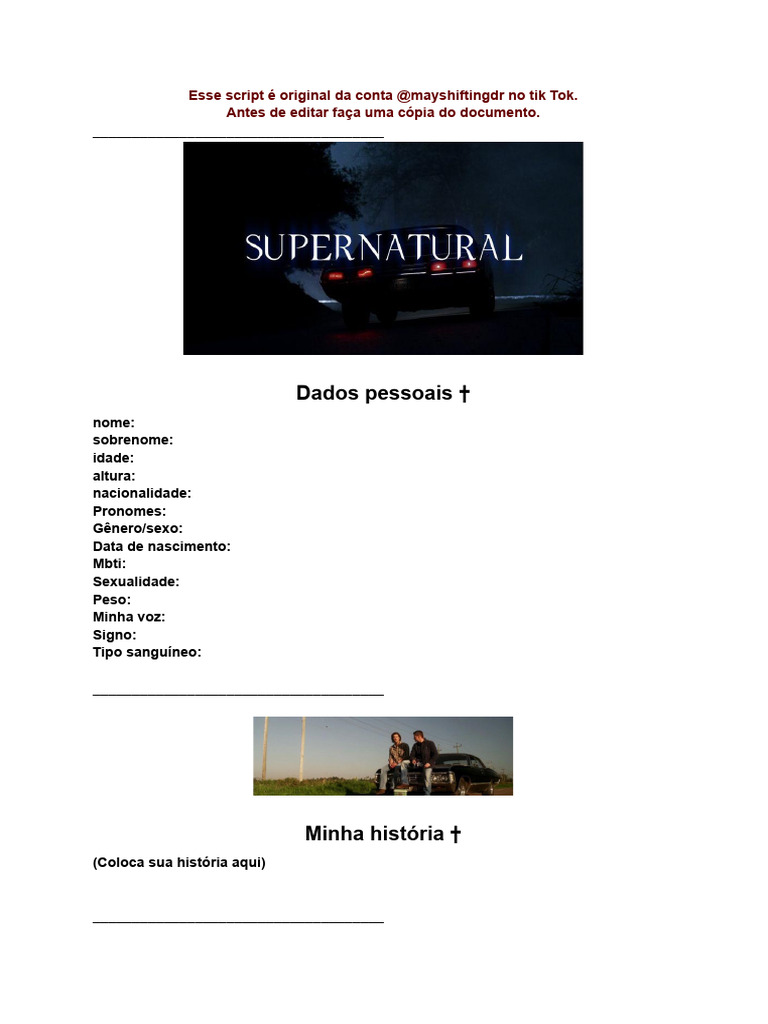 Esse script é original da conta @mayshiftingdr no tik Tok.
Antes de editar faça uma cópia do documento.

____

SUPERNATURAL

Dados pessoais †

nome:
sobrenome:
idade:
altura:
nacionalidade:
Pronomes:
Gênero/sexo:
Data de nascimento:
Mbti:
Sexualidade:
Peso:
Minha voz:
Signo:
Tipo sanguíneo:

____

Minha história †

(Coloca sua história aqui)

____